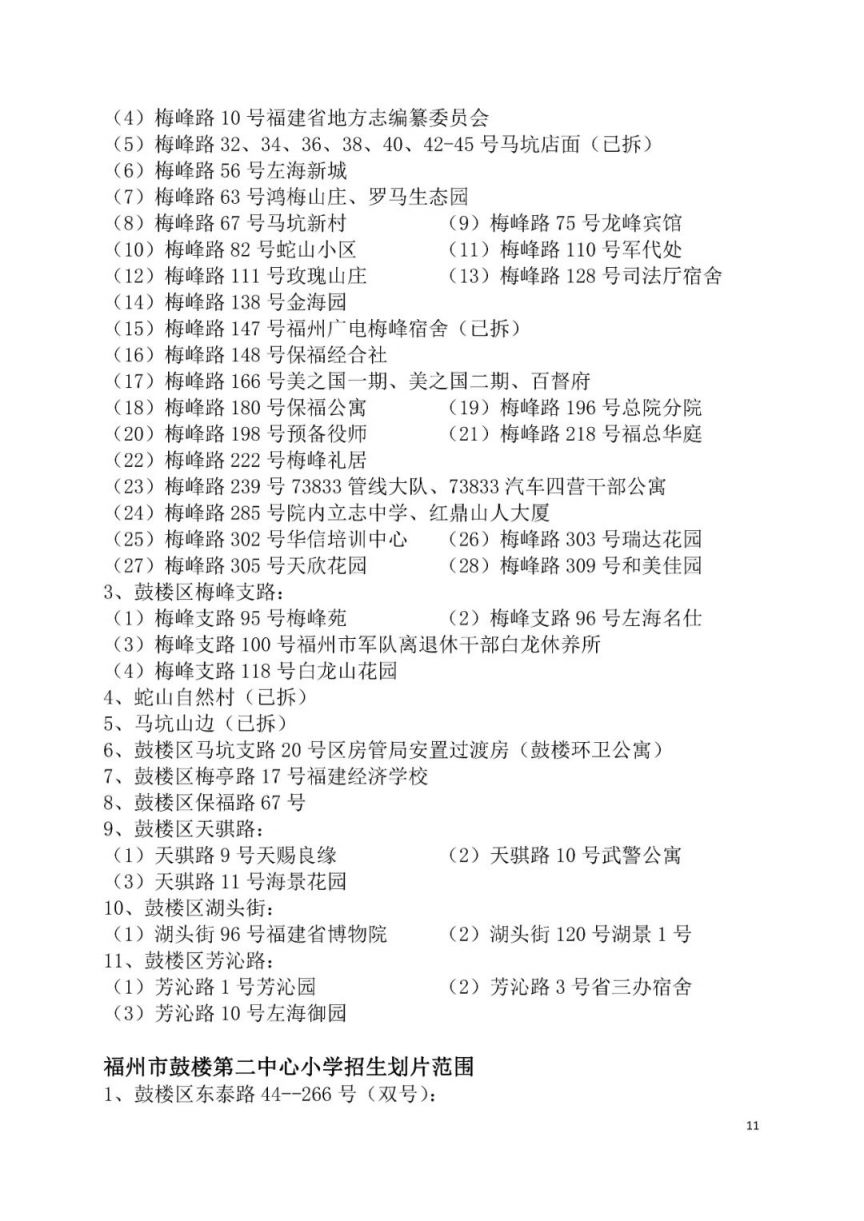 （4）梅峰路 10 号福建省地方志编纂委员会
（5）梅峰路 32、34、36、38、40、42-45 号马坑店面（已拆）
（6）梅峰路 56 号左海新城
（7）梅峰路 63 号鸿梅山庄、罗马生态园
（8）梅峰路 67 号马坑新村
（9）梅峰路 75 号龙峰宾馆
（10）梅峰路 82 号蛇山小区
（11）梅峰路 110 号军代处
（12）梅峰路 111 号玫瑰山庄
（13）梅峰路 128 号司法厅宿舍
（14）梅峰路 138 号金海园
（15）梅峰路 147 号福州广电梅峰宿舍（已拆）
（16）梅峰路 148 号保福经合社
（17）梅峰路 166 号美之国一期、美之国二期、百督府
（18）梅峰路 180 号保福公寓
（19）梅峰路 196 号总院分院
（20）梅峰路 198 号预备役师
（21）梅峰路 218 号福总华庭
（22）梅峰路 222 号梅峰礼居
（23）梅峰路 239 号 73833 管线大队、73833 汽车四营干部公寓
（24）梅峰路 285 号院内立志中学、红鼎山人大厦
（25）梅峰路 302 号华信培训中心
（26）梅峰路 303 号瑞达花园
（27）梅峰路 305 号天欣花园
（28）梅峰路 309 号和美佳园
3、鼓楼区梅峰支路：
（1）梅峰支路 95 号梅峰苑
（2）梅峰支路 96 号左海名仕
（3）梅峰支路 100 号福州市军队离退休干部白龙休养所
（4）梅峰支路 118 号白龙山花园
4、蛇山自然村（已拆）
5、马坑山边（已拆）
6、鼓楼区马坑支路 20 号区房管局安置过渡房（鼓楼环卫公寓）
7、鼓楼区梅亭路 17 号福建经济学校
8、鼓楼区保福路 67 号
9、鼓楼区天骐路：
（1）天骐路 9 号天赐良缘
（2）天骐路 10 号武警公寓
（3）天骐路 11 号海景花园
10、鼓楼区湖头街：
（1）湖头街 96 号福建省博物院
（2）湖头街 120 号湖景 1 号
11、鼓楼区芳沁路：
（1）芳沁路 1 号芳沁园
（2）芳沁路 3 号省三办宿舍
（3）芳沁路 10 号左海御园

福州市鼓楼第二中心小学招生划片范围
1、鼓楼区东泰路 44--266 号（双号）：

11